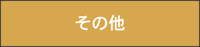 その他